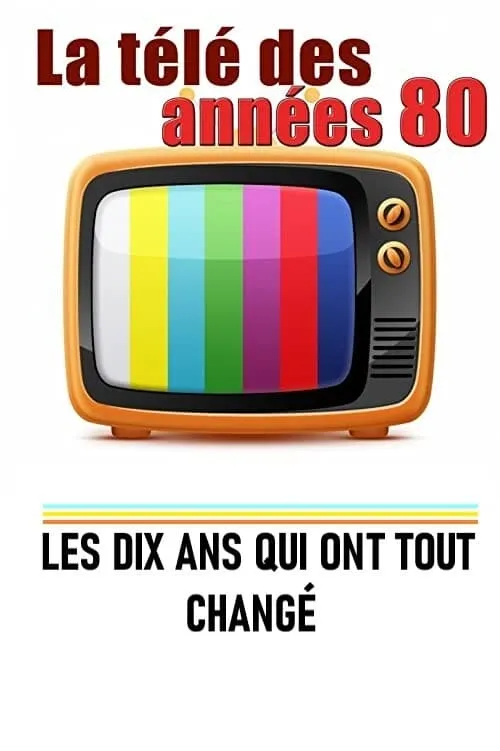 La télé des années 80

LES DIX ANS QUI ONT TOUT CHANGÉ